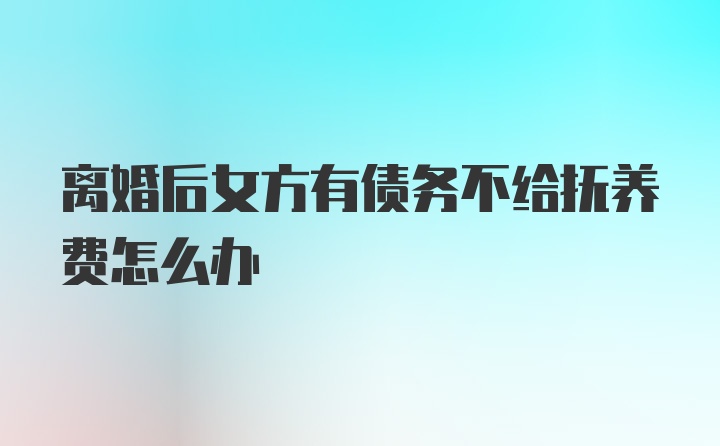 离婚后女方有债务不给抚养费怎么办